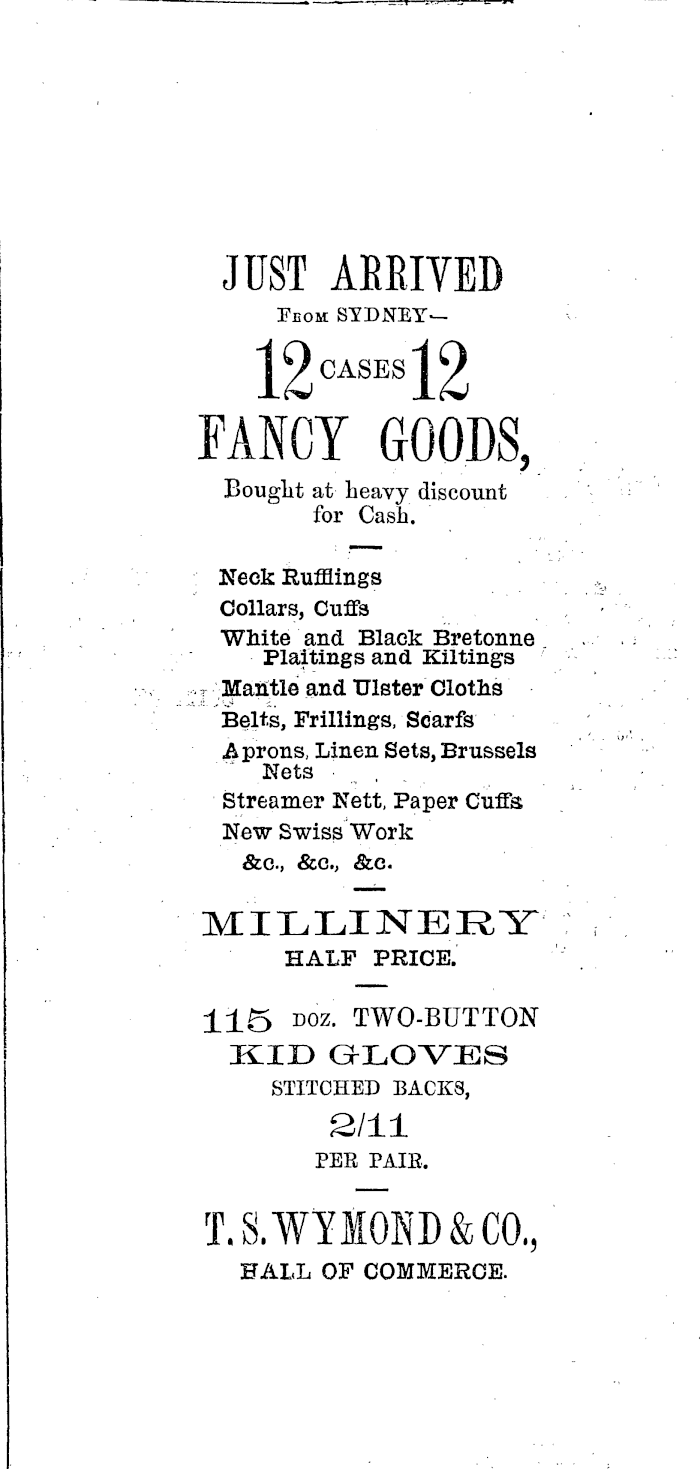 JUST ARRIVED

FROM SYDNEY—

12 CASES 12

FANCY GOODS,

Bought at heavy discount for Cash.

Neck Rufflings
Collars, Cuffs
White and Black Bretonne Plaitings and Kiltings
Mantle and Ulster Cloths
Belts, Frillings, Scarfs
Aprons, Linen Sets, Brussels Nets
Streamer Nett, Paper Cuffs
New Swiss Work
&c., &c., &c.

MILLINERY
HALF PRICE.

115 DOZ. TWO-BUTTON
KID GLOVES
STITCHED BACKS,
2/11
PER PAIR.

T. S. WYMOND & CO.,
HALL OF COMMERCE.